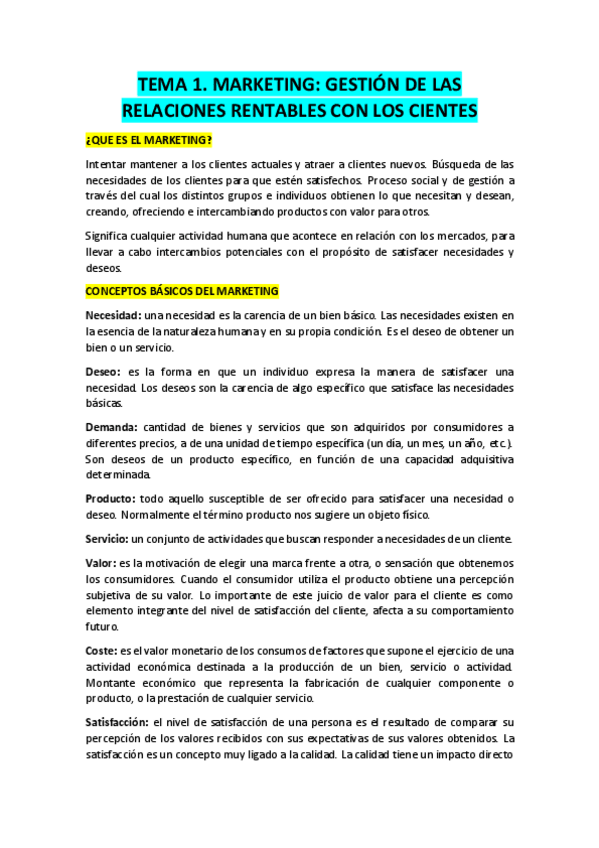 TEMA 1. MARKETING: GESTIÓN DE LAS RELACIONES RENTABLES CON LOS CIENTES

¿QUE ES EL MARKETING?

Intentar mantener a los clientes actuales y atraer a clientes nuevos. Búsqueda de las necesidades de los clientes para que estén satisfechos. Proceso social y de gestión a través del cual los distintos grupos e individuos obtienen lo que necesitan y desean, creando, ofreciendo e intercambiando productos con valor para otros.

Significa cualquier actividad humana que acontece en relación con los mercados, para llevar a cabo intercambios potenciales con el propósito de satisfacer necesidades y deseos.

CONCEPTOS BÁSICOS DEL MARKETING

Necesidad: una necesidad es la carencia de un bien básico. Las necesidades existen en la esencia de la naturaleza humana y en su propia condición. Es el deseo de obtener un bien o un servicio.

Deseo: es la forma en que un individuo expresa la manera de satisfacer una necesidad. Los deseos son la carencia de algo específico que satisface las necesidades básicas.

Demanda: cantidad de bienes y servicios que son adquiridos por consumidores a diferentes precios, a de una unidad de tiempo específica (un día, un mes, un año, etc.). Son deseos de un producto específico, en función de una capacidad adquisitiva determinada.

Producto: todo aquello susceptible de ser ofrecido para satisfacer una necesidad o deseo. Normalmente el término producto nos sugiere un objeto físico.

Servicio: un conjunto de actividades que buscan responder a necesidades de un cliente.

Valor: es la motivación de elegir una marca frente a otra, o sensación que obtenemos los consumidores. Cuando el consumidor utiliza el producto obtiene una percepción subjetiva de su valor. Lo importante de este juicio de valor para el cliente es como elemento integrante del nivel de satisfacción del cliente, afecta a su comportamiento futuro.

Coste: es el valor monetario de los consumos de factores que supone el ejercicio de una actividad económica destinada a la producción de un bien, servicio o actividad. Montante económico que representa la fabricación de cualquier componente o producto, o la prestación de cualquier servicio.

Satisfacción: el nivel de satisfacción de una persona es el resultado de comparar su percepción de los valores recibidos con sus expectativas de sus valores obtenidos. La satisfacción es un concepto muy ligado a la calidad. La calidad tiene un impacto directo